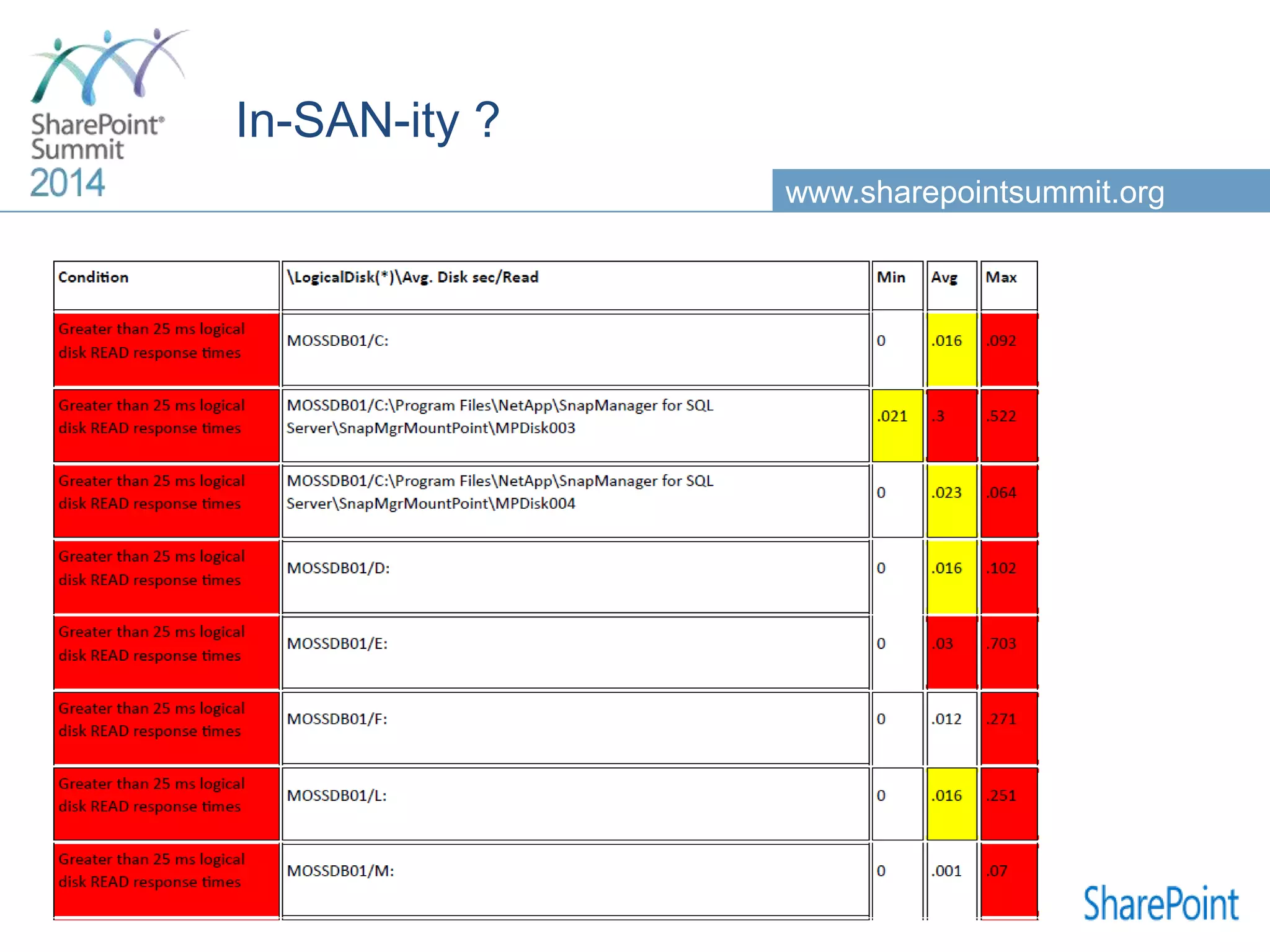 SharePoint® Summit 2014

In-SAN-ity ?

www.sharepointsummit.org

| Condition | \LogicalDisk(*)\Avg. Disk sec/Read | Min | Avg | Max |
|---|---|---|---|---|
| Greater than 25 ms logical disk READ response times | MOSSDB01/C: | 0 | .016 | .092 |
| Greater than 25 ms logical disk READ response times | MOSSDB01/C:\Program Files\NetApp\SnapManager for SQL Server\SnapMgrMountPoint\MPDisk003 | .021 | .3 | .522 |
| Greater than 25 ms logical disk READ response times | MOSSDB01/C:\Program Files\NetApp\SnapManager for SQL Server\SnapMgrMountPoint\MPDisk004 | 0 | .023 | .064 |
| Greater than 25 ms logical disk READ response times | MOSSDB01/D: | 0 | .016 | .102 |
| Greater than 25 ms logical disk READ response times | MOSSDB01/E: | 0 | .03 | .703 |
| Greater than 25 ms logical disk READ response times | MOSSDB01/F: | 0 | .012 | .271 |
| Greater than 25 ms logical disk READ response times | MOSSDB01/L: | 0 | .016 | .251 |
| Greater than 25 ms logical disk READ response times | MOSSDB01/M: | 0 | .001 | .07 |

SharePoint